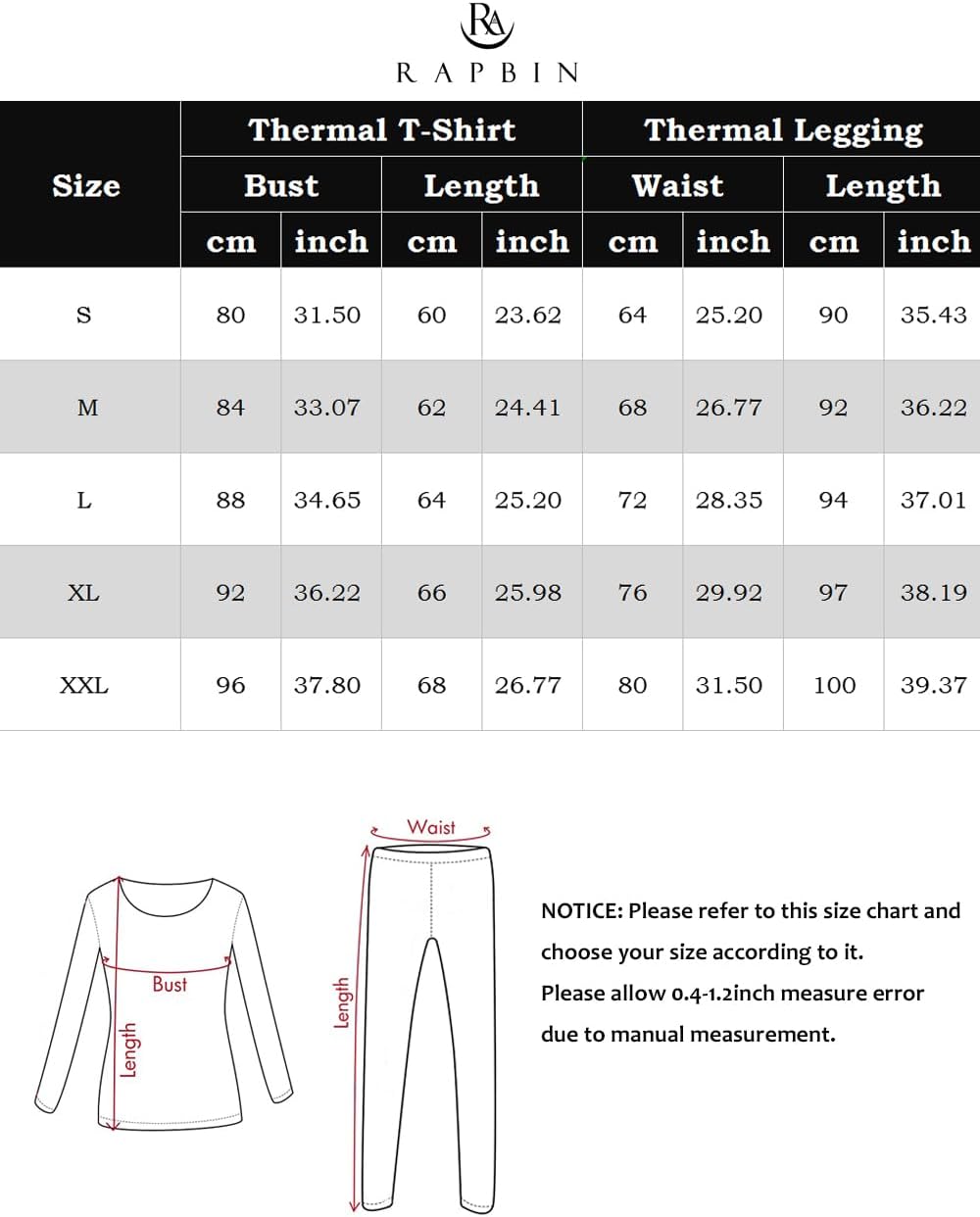 RA
RAPBIN

| Size | Thermal T-Shirt | | | | Thermal Legging | | | |
|---|---|---|---|---|---|---|---|---|
| | Bust | | Length | | Waist | | Length | |
| | cm | inch | cm | inch | cm | inch | cm | inch |
| S | 80 | 31.50 | 60 | 23.62 | 64 | 25.20 | 90 | 35.43 |
| M | 84 | 33.07 | 62 | 24.41 | 68 | 26.77 | 92 | 36.22 |
| L | 88 | 34.65 | 64 | 25.20 | 72 | 28.35 | 94 | 37.01 |
| XL | 92 | 36.22 | 66 | 25.98 | 76 | 29.92 | 97 | 38.19 |
| XXL | 96 | 37.80 | 68 | 26.77 | 80 | 31.50 | 100 | 39.37 |

Bust
Length
Waist
Length

NOTICE: Please refer to this size chart and choose your size according to it.
Please allow 0.4-1.2inch measure error due to manual measurement.